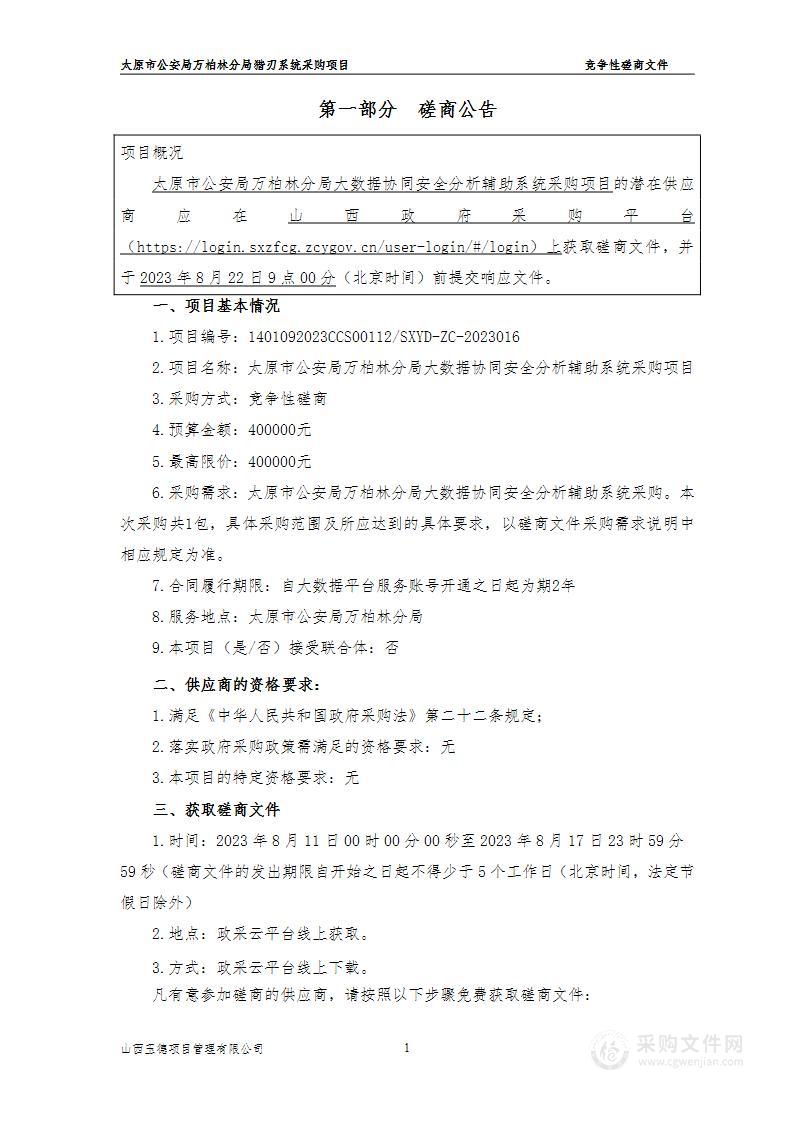 太原市公安局万柏林分局猎刃系统采购项目　　竞争性磋商文件

第一部分　磋商公告

项目概况

太原市公安局万柏林分局大数据协同安全分析辅助系统采购项目的潜在供应商应在山西政府采购平台（https://login.sxzfcg.zcygov.cn/user-login/#/login）上获取磋商文件，并于2023年8月22日9点00分（北京时间）前提交响应文件。

一、项目基本情况

1.项目编号：1401092023CCS00112/SXYD-ZC-2023016

2.项目名称：太原市公安局万柏林分局大数据协同安全分析辅助系统采购项目

3.采购方式：竞争性磋商

4.预算金额：400000元

5.最高限价：400000元

6.采购需求：太原市公安局万柏林分局大数据协同安全分析辅助系统采购。本次采购共1包，具体采购范围及所应达到的具体要求，以磋商文件采购需求说明中相应规定为准。

7.合同履行期限：自大数据平台服务账号开通之日起为期2年

8.服务地点：太原市公安局万柏林分局

9.本项目（是/否）接受联合体：否

二、供应商的资格要求：

1.满足《中华人民共和国政府采购法》第二十二条规定；

2.落实政府采购政策需满足的资格要求：无

3.本项目的特定资格要求：无

三、获取磋商文件

1.时间：2023年8月11日00时00分00秒至2023年8月17日23时59分59秒（磋商文件的发出期限自开始之日起不得少于5个工作日（北京时间，法定节假日除外）

2.地点：政采云平台线上获取。

3.方式：政采云平台线上下载。

凡有意参加磋商的供应商，请按照以下步骤免费获取磋商文件：

山西玉德项目管理有限公司　　1

采购文件网
www.cgwenjian.com